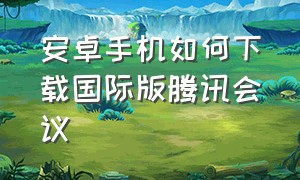 安卓手机如何下载国际版腾讯会议